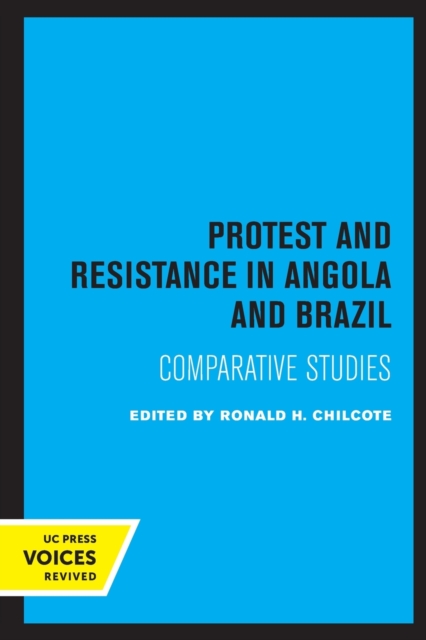 PROTEST AND RESISTANCE IN ANGOLA AND BRAZIL

COMPARATIVE STUDIES

EDITED BY RONALD H. CHILCOTE

UC PRESS
VOICES
REVIVED